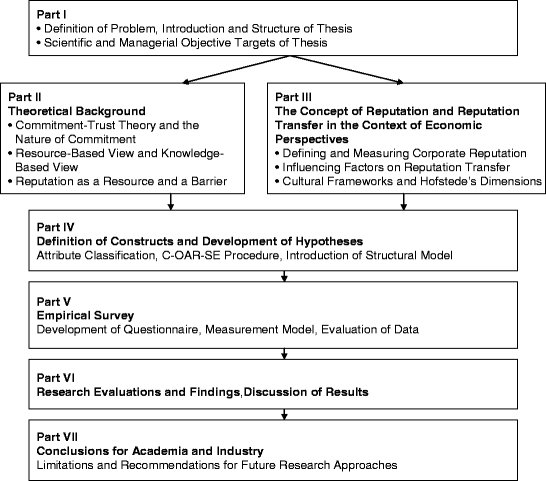 Part I
• Definition of Problem, Introduction and Structure of Thesis
• Scientific and Managerial Objective Targets of Thesis

Part II
Theoretical Background
• Commitment-Trust Theory and the Nature of Commitment
• Resource-Based View and Knowledge-Based View
• Reputation as a Resource and a Barrier

Part III
The Concept of Reputation and Reputation Transfer in the Context of Economic Perspectives
• Defining and Measuring Corporate Reputation
• Influencing Factors on Reputation Transfer
• Cultural Frameworks and Hofstede's Dimensions

Part IV
Definition of Constructs and Development of Hypotheses
Attribute Classification, C-OAR-SE Procedure, Introduction of Structural Model

Part V
Empirical Survey
Development of Questionnaire, Measurement Model, Evaluation of Data

Part VI
Research Evaluations and Findings,Discussion of Results

Part VII
Conclusions for Academia and Industry
Limitations and Recommendations for Future Research Approaches